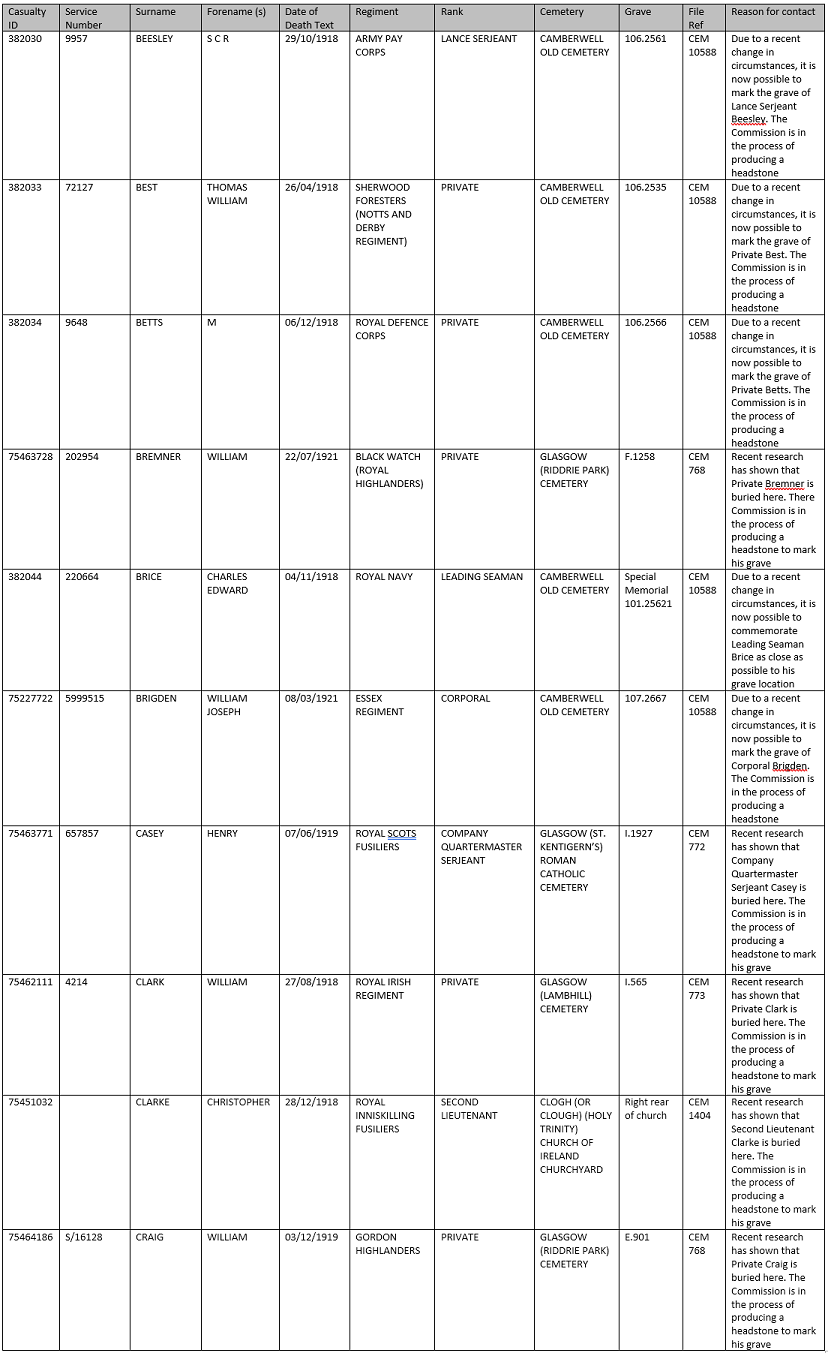 | Casualty ID | Service Number | Surname | Forename (s) | Date of Death Text | Regiment | Rank | Cemetery | Grave | File Ref | Reason for contact |
|---|---|---|---|---|---|---|---|---|---|---|
| 382030 | 9957 | BEESLEY | S C R | 29/10/1918 | ARMY PAY CORPS | LANCE SERJEANT | CAMBERWELL OLD CEMETERY | 106.2561 | CEM 10588 | Due to a recent change in circumstances, it is now possible to mark the grave of Lance Serjeant Beesley. The Commission is in the process of producing a headstone |
| 382033 | 72127 | BEST | THOMAS WILLIAM | 26/04/1918 | SHERWOOD FORESTERS (NOTTS AND DERBY REGIMENT) | PRIVATE | CAMBERWELL OLD CEMETERY | 106.2535 | CEM 10588 | Due to a recent change in circumstances, it is now possible to mark the grave of Private Best. The Commission is in the process of producing a headstone |
| 382034 | 9648 | BETTS | M | 06/12/1918 | ROYAL DEFENCE CORPS | PRIVATE | CAMBERWELL OLD CEMETERY | 106.2566 | CEM 10588 | Due to a recent change in circumstances, it is now possible to mark the grave of Private Betts. The Commission is in the process of producing a headstone |
| 75463728 | 202954 | BREMNER | WILLIAM | 22/07/1921 | BLACK WATCH (ROYAL HIGHLANDERS) | PRIVATE | GLASGOW (RIDDRIE PARK) CEMETERY | F.1258 | CEM 768 | Recent research has shown that Private Bremner is buried here. There Commission is in the process of producing a headstone to mark his grave |
| 382044 | 220664 | BRICE | CHARLES EDWARD | 04/11/1918 | ROYAL NAVY | LEADING SEAMAN | CAMBERWELL OLD CEMETERY | Special Memorial 101.25621 | CEM 10588 | Due to a recent change in circumstances, it is now possible to commemorate Leading Seaman Brice as close as possible to his grave location |
| 75227722 | 5999515 | BRIGDEN | WILLIAM JOSEPH | 08/03/1921 | ESSEX REGIMENT | CORPORAL | CAMBERWELL OLD CEMETERY | 107.2667 | CEM 10588 | Due to a recent change in circumstances, it is now possible to mark the grave of Corporal Brigden. The Commission is in the process of producing a headstone |
| 75463771 | 657857 | CASEY | HENRY | 07/06/1919 | ROYAL SCOTS FUSILIERS | COMPANY QUARTERMASTER SERJEANT | GLASGOW (ST. KENTIGERN'S) ROMAN CATHOLIC CEMETERY | I.1927 | CEM 772 | Recent research has shown that Company Quartermaster Serjeant Casey is buried here. The Commission is in the process of producing a headstone to mark his grave |
| 75462111 | 4214 | CLARK | WILLIAM | 27/08/1918 | ROYAL IRISH REGIMENT | PRIVATE | GLASGOW (LAMBHILL) CEMETERY | I.565 | CEM 773 | Recent research has shown that Private Clark is buried here. The Commission is in the process of producing a headstone to mark his grave |
| 75451032 | | CLARKE | CHRISTOPHER | 28/12/1918 | ROYAL INNISKILLING FUSILIERS | SECOND LIEUTENANT | CLOGH (OR CLOUGH) (HOLY TRINITY) CHURCH OF IRELAND CHURCHYARD | Right rear of church | CEM 1404 | Recent research has shown that Second Lieutenant Clarke is buried here. The Commission is in the process of producing a headstone to mark his grave |
| 75464186 | S/16128 | CRAIG | WILLIAM | 03/12/1919 | GORDON HIGHLANDERS | PRIVATE | GLASGOW (RIDDRIE PARK) CEMETERY | E.901 | CEM 768 | Recent research has shown that Private Craig is buried here. The Commission is in the process of producing a headstone to mark his grave |